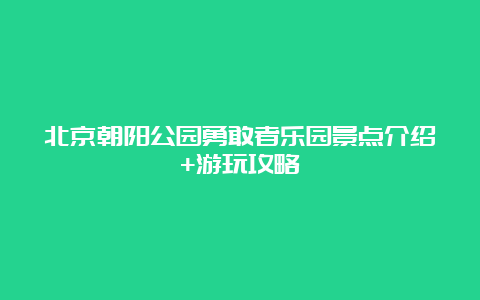 北京朝阳公园勇敢者乐园景点介绍+游玩攻略